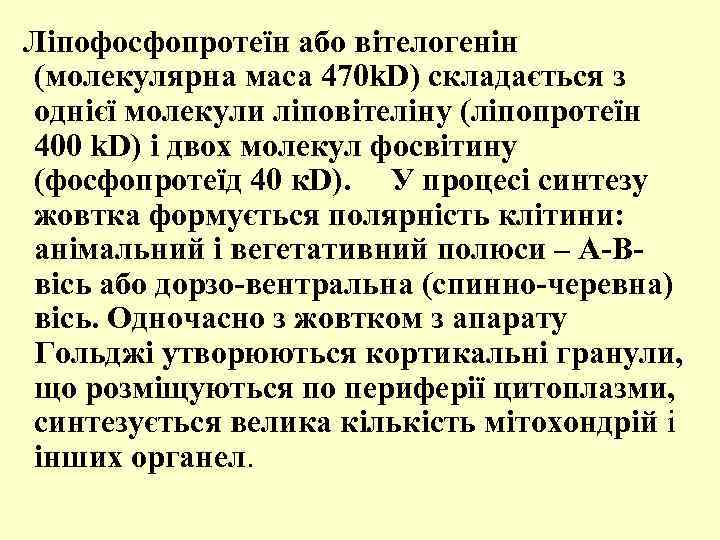 Ліпофосфопротеїн або вітелогенін (молекулярна маса 470kD) складається з однієї молекули ліповітеліну (ліпопротеїн 400 kD) і двох молекул фосвітину (фосфопротеїд 40 кD). У процесі синтезу жовтка формується полярність клітини: анімальний і вегетативний полюси – А-В-вісь або дорзо-вентральна (спинно-черевна) вісь. Одночасно з жовтком з апарату Гольджі утворюються кортикальні гранули, що розміщуються по периферії цитоплазми, синтезується велика кількість мітохондрій і інших органел.